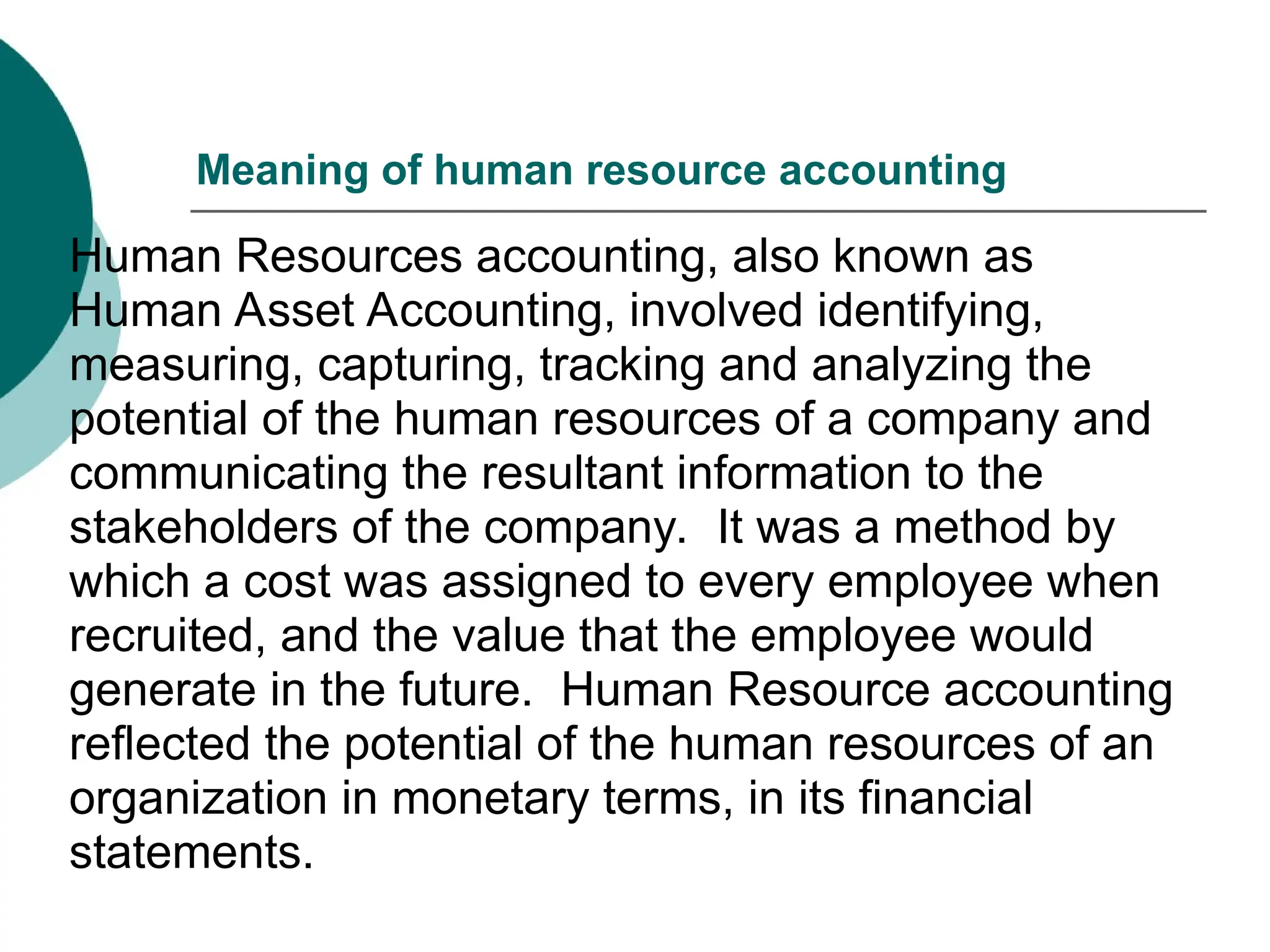 Meaning of human resource accounting

Human Resources accounting, also known as Human Asset Accounting, involved identifying, measuring, capturing, tracking and analyzing the potential of the human resources of a company and communicating the resultant information to the stakeholders of the company.  It was a method by which a cost was assigned to every employee when recruited, and the value that the employee would generate in the future.  Human Resource accounting reflected the potential of the human resources of an organization in monetary terms, in its financial statements.